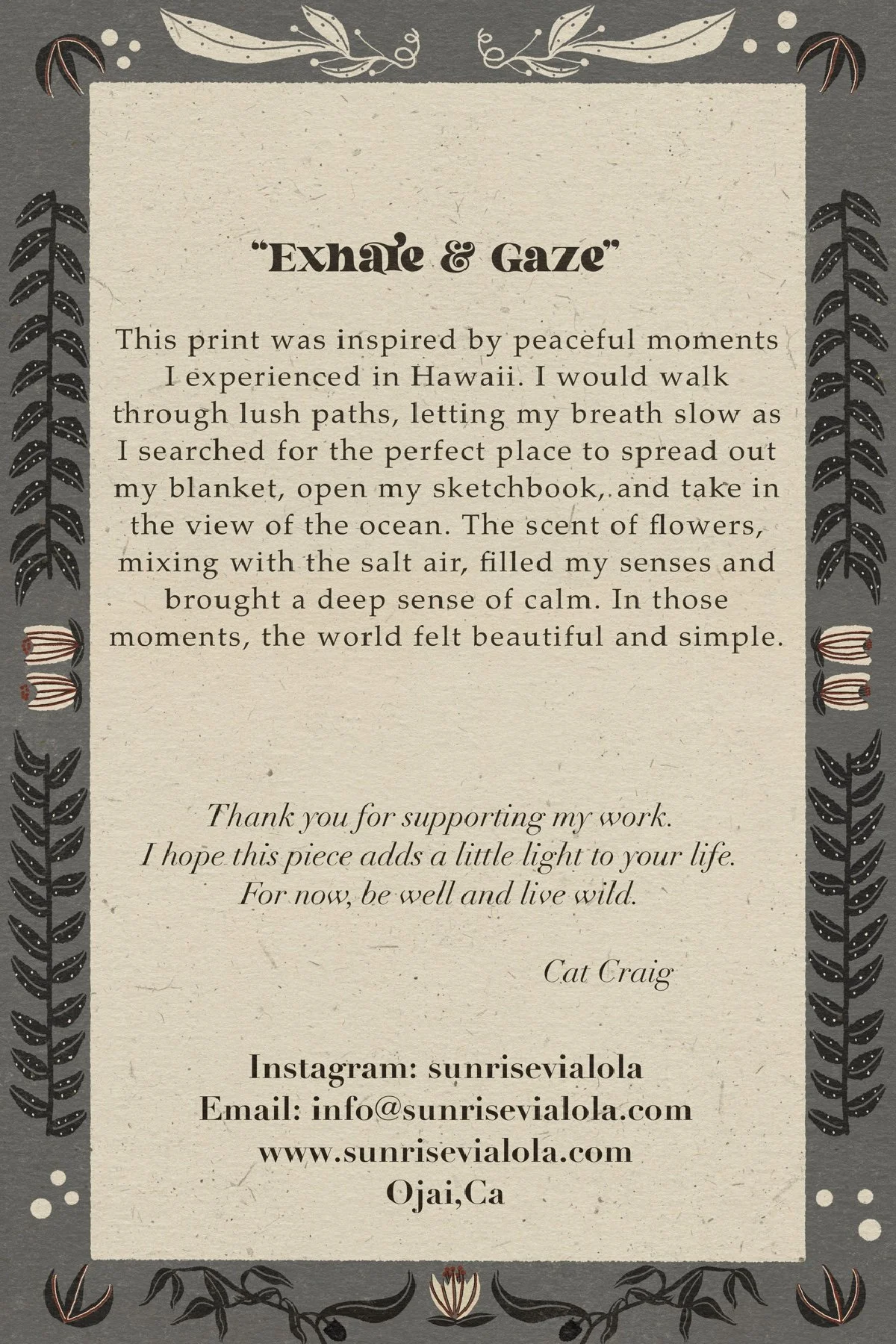 "Exhale & Gaze"

This print was inspired by peaceful moments I experienced in Hawaii. I would walk through lush paths, letting my breath slow as I searched for the perfect place to spread out my blanket, open my sketchbook, and take in the view of the ocean. The scent of flowers, mixing with the salt air, filled my senses and brought a deep sense of calm. In those moments, the world felt beautiful and simple.

Thank you for supporting my work.
I hope this piece adds a little light to your life.
For now, be well and live wild.

Cat Craig

Instagram: sunrisevialola
Email: info@sunrisevialola.com
www.sunrisevialola.com
Ojai,Ca